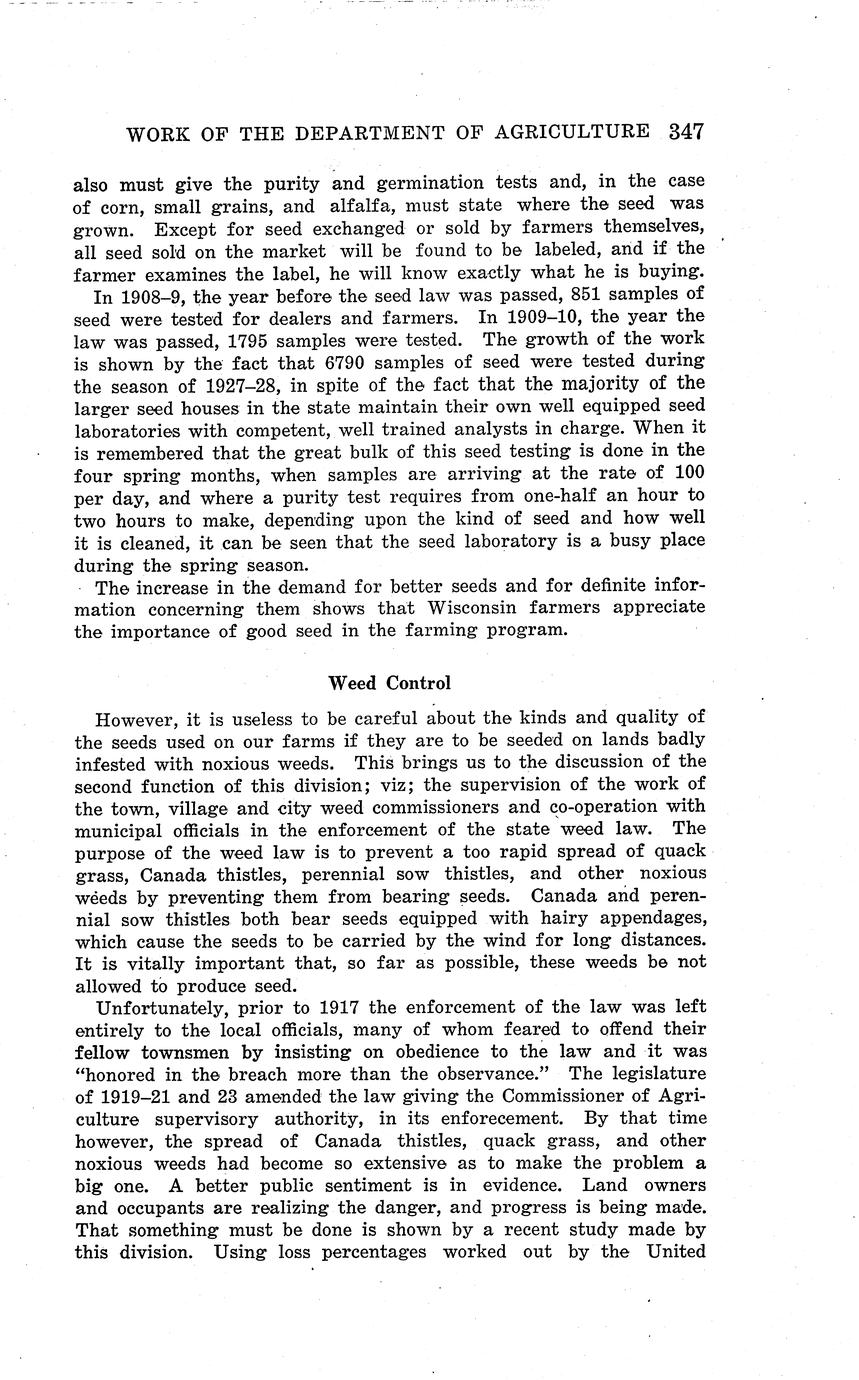 WORK OF THE DEPARTMENT OF AGRICULTURE 347

also must give the purity and germination tests and, in the case of corn, small grains, and alfalfa, must state where the seed was grown. Except for seed exchanged or sold by farmers themselves, all seed sold on the market will be found to be labeled, and if the farmer examines the label, he will know exactly what he is buying.

In 1908–9, the year before the seed law was passed, 851 samples of seed were tested for dealers and farmers. In 1909–10, the year the law was passed, 1795 samples were tested. The growth of the work is shown by the fact that 6790 samples of seed were tested during the season of 1927–28, in spite of the fact that the majority of the larger seed houses in the state maintain their own well equipped seed laboratories with competent, well trained analysts in charge. When it is remembered that the great bulk of this seed testing is done in the four spring months, when samples are arriving at the rate of 100 per day, and where a purity test requires from one-half an hour to two hours to make, depending upon the kind of seed and how well it is cleaned, it can be seen that the seed laboratory is a busy place during the spring season.

The increase in the demand for better seeds and for definite information concerning them shows that Wisconsin farmers appreciate the importance of good seed in the farming program.

Weed Control

However, it is useless to be careful about the kinds and quality of the seeds used on our farms if they are to be seeded on lands badly infested with noxious weeds. This brings us to the discussion of the second function of this division; viz; the supervision of the work of the town, village and city weed commissioners and co-operation with municipal officials in the enforcement of the state weed law. The purpose of the weed law is to prevent a too rapid spread of quack grass, Canada thistles, perennial sow thistles, and other noxious weeds by preventing them from bearing seeds. Canada and perennial sow thistles both bear seeds equipped with hairy appendages, which cause the seeds to be carried by the wind for long distances. It is vitally important that, so far as possible, these weeds be not allowed to produce seed.

Unfortunately, prior to 1917 the enforcement of the law was left entirely to the local officials, many of whom feared to offend their fellow townsmen by insisting on obedience to the law and it was "honored in the breach more than the observance." The legislature of 1919–21 and 23 amended the law giving the Commissioner of Agriculture supervisory authority, in its enforecement. By that time however, the spread of Canada thistles, quack grass, and other noxious weeds had become so extensive as to make the problem a big one. A better public sentiment is in evidence. Land owners and occupants are realizing the danger, and progress is being made. That something must be done is shown by a recent study made by this division. Using loss percentages worked out by the United